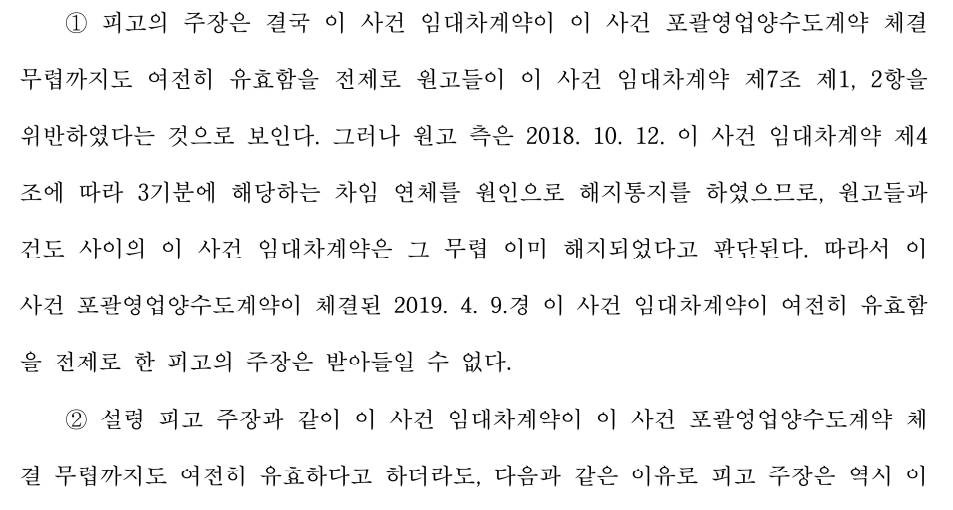 ① 피고의 주장은 결국 이 사건 임대차계약이 이 사건 포괄영업양수도계약 체결 무렵까지도 여전히 유효함을 전제로 원고들이 이 사건 임대차계약 제7조 제1, 2항을 위반하였다는 것으로 보인다. 그러나 원고 측은 2018. 10. 12. 이 사건 임대차계약 제4조에 따라 3기분에 해당하는 차임 연체를 원인으로 해지통지를 하였으므로, 원고들과 건도 사이의 이 사건 임대차계약은 그 무렵 이미 해지되었다고 판단된다. 따라서 이 사건 포괄영업양수도계약이 체결된 2019. 4. 9.경 이 사건 임대차계약이 여전히 유효함을 전제로 한 피고의 주장은 받아들일 수 없다.

② 설령 피고 주장과 같이 이 사건 임대차계약이 이 사건 포괄영업양수도계약 체결 무렵까지도 여전히 유효하다고 하더라도, 다음과 같은 이유로 피고 주장은 역시 이